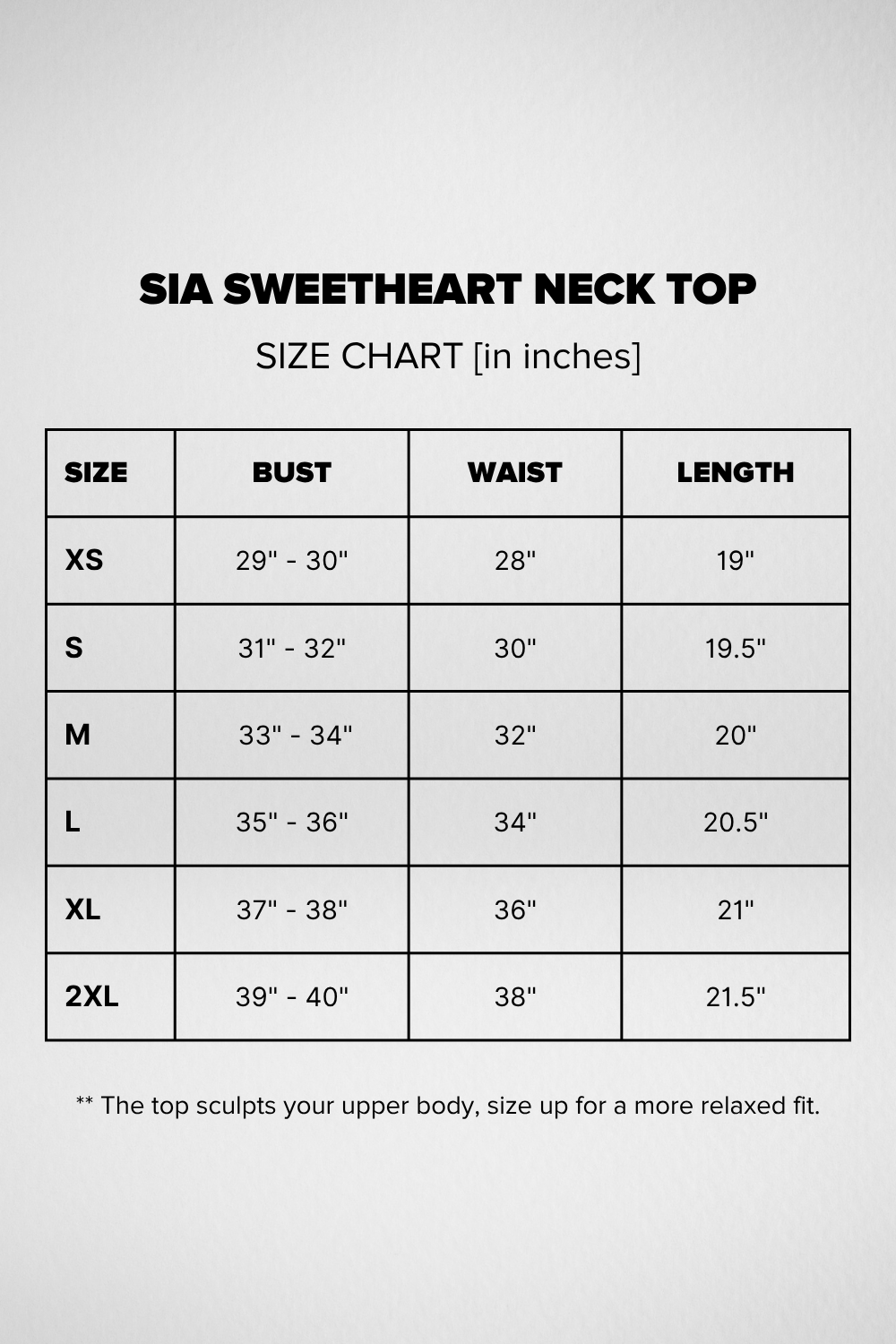 SIA SWEETHEART NECK TOP

SIZE CHART [in inches]

| SIZE | BUST | WAIST | LENGTH |
|---|---|---|---|
| XS | 29" - 30" | 28" | 19" |
| S | 31" - 32" | 30" | 19.5" |
| M | 33" - 34" | 32" | 20" |
| L | 35" - 36" | 34" | 20.5" |
| XL | 37" - 38" | 36" | 21" |
| 2XL | 39" - 40" | 38" | 21.5" |

** The top sculpts your upper body, size up for a more relaxed fit.